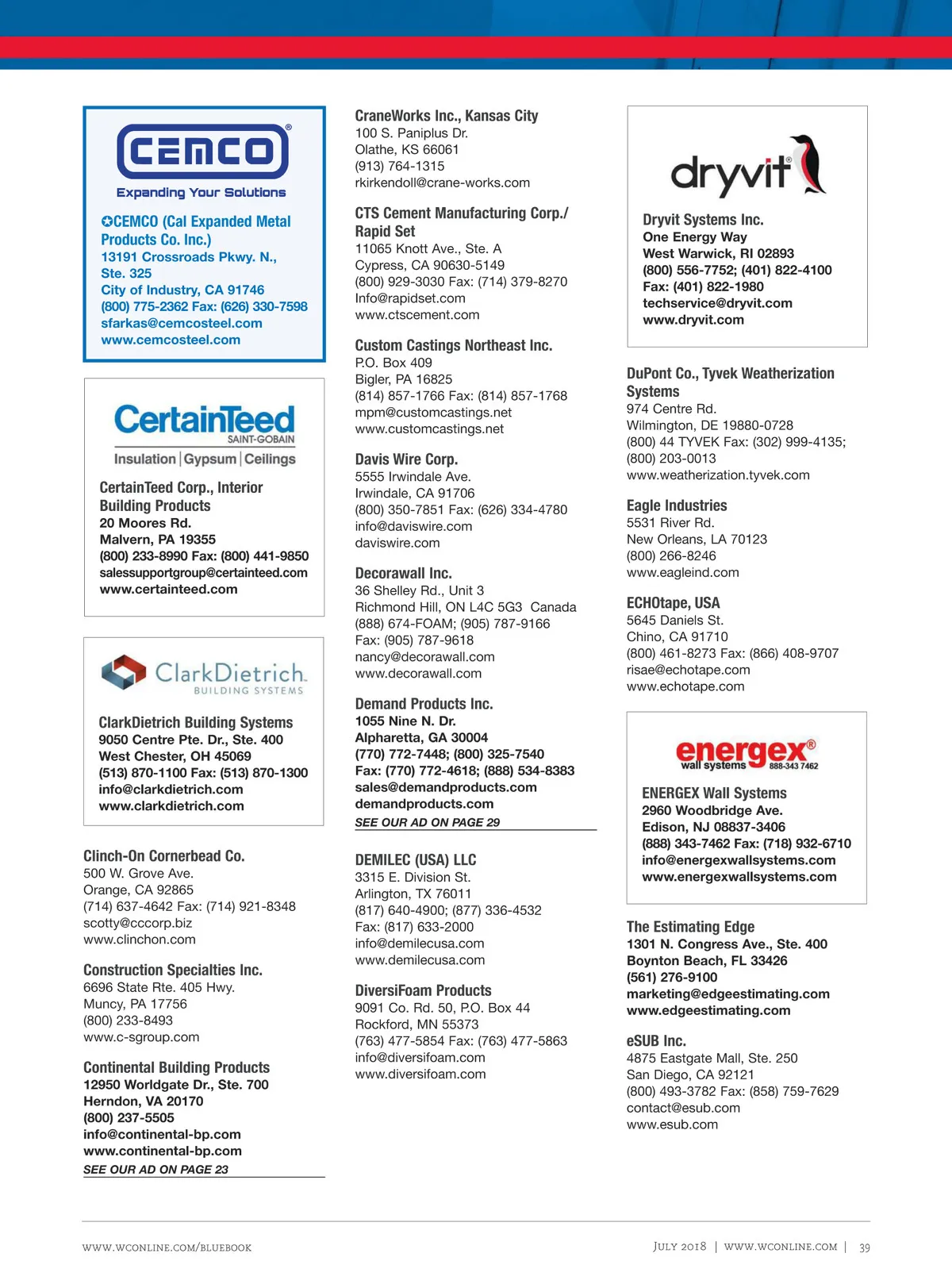 CEMCO®
Expanding Your Solutions

✪CEMCO (Cal Expanded Metal Products Co. Inc.)
13191 Crossroads Pkwy. N., Ste. 325
City of Industry, CA 91746
(800) 775-2362 Fax: (626) 330-7598
sfarkas@cemcosteel.com
www.cemcosteel.com

CertainTeed
SAINT-GOBAIN
Insulation | Gypsum | Ceilings

CertainTeed Corp., Interior Building Products
20 Moores Rd.
Malvern, PA 19355
(800) 233-8990 Fax: (800) 441-9850
salessupportgroup@certainteed.com
www.certainteed.com

ClarkDietrich.
BUILDING SYSTEMS

ClarkDietrich Building Systems
9050 Centre Pte. Dr., Ste. 400
West Chester, OH 45069
(513) 870-1100 Fax: (513) 870-1300
info@clarkdietrich.com
www.clarkdietrich.com

Clinch-On Cornerbead Co.
500 W. Grove Ave.
Orange, CA 92865
(714) 637-4642 Fax: (714) 921-8348
scotty@cccorp.biz
www.clinchon.com

Construction Specialties Inc.
6696 State Rte. 405 Hwy.
Muncy, PA 17756
(800) 233-8493
www.c-sgroup.com

Continental Building Products
12950 Worldgate Dr., Ste. 700
Herndon, VA 20170
(800) 237-5505
info@continental-bp.com
www.continental-bp.com
SEE OUR AD ON PAGE 23

CraneWorks Inc., Kansas City
100 S. Paniplus Dr.
Olathe, KS 66061
(913) 764-1315
rkirkendoll@crane-works.com

CTS Cement Manufacturing Corp./ Rapid Set
11065 Knott Ave., Ste. A
Cypress, CA 90630-5149
(800) 929-3030 Fax: (714) 379-8270
Info@rapidset.com
www.ctscement.com

Custom Castings Northeast Inc.
P.O. Box 409
Bigler, PA 16825
(814) 857-1766 Fax: (814) 857-1768
mpm@customcastings.net
www.customcastings.net

Davis Wire Corp.
5555 Irwindale Ave.
Irwindale, CA 91706
(800) 350-7851 Fax: (626) 334-4780
info@daviswire.com
daviswire.com

Decorawall Inc.
36 Shelley Rd., Unit 3
Richmond Hill, ON L4C 5G3 Canada
(888) 674-FOAM; (905) 787-9166
Fax: (905) 787-9618
nancy@decorawall.com
www.decorawall.com

Demand Products Inc.
1055 Nine N. Dr.
Alpharetta, GA 30004
(770) 772-7448; (800) 325-7540
Fax: (770) 772-4618; (888) 534-8383
sales@demandproducts.com
demandproducts.com
SEE OUR AD ON PAGE 29

DEMILEC (USA) LLC
3315 E. Division St.
Arlington, TX 76011
(817) 640-4900; (877) 336-4532
Fax: (817) 633-2000
info@demilecusa.com
www.demilecusa.com

DiversiFoam Products
9091 Co. Rd. 50, P.O. Box 44
Rockford, MN 55373
(763) 477-5854 Fax: (763) 477-5863
info@diversifoam.com
www.diversifoam.com

dryvit®

Dryvit Systems Inc.
One Energy Way
West Warwick, RI 02893
(800) 556-7752; (401) 822-4100
Fax: (401) 822-1980
techservice@dryvit.com
www.dryvit.com

DuPont Co., Tyvek Weatherization Systems
974 Centre Rd.
Wilmington, DE 19880-0728
(800) 44 TYVEK Fax: (302) 999-4135;
(800) 203-0013
www.weatherization.tyvek.com

Eagle Industries
5531 River Rd.
New Orleans, LA 70123
(800) 266-8246
www.eagleind.com

ECHOtape, USA
5645 Daniels St.
Chino, CA 91710
(800) 461-8273 Fax: (866) 408-9707
risae@echotape.com
www.echotape.com

energex®
wall systems 888-343 7462

ENERGEX Wall Systems
2960 Woodbridge Ave.
Edison, NJ 08837-3406
(888) 343-7462 Fax: (718) 932-6710
info@energexwallsystems.com
www.energexwallsystems.com

The Estimating Edge
1301 N. Congress Ave., Ste. 400
Boynton Beach, FL 33426
(561) 276-9100
marketing@edgeestimating.com
www.edgeestimating.com

eSUB Inc.
4875 Eastgate Mall, Ste. 250
San Diego, CA 92121
(800) 493-3782 Fax: (858) 759-7629
contact@esub.com
www.esub.com

WWW.WCONLINE.COM/BLUEBOOK

JULY 2018 | WWW.WCONLINE.COM | 39